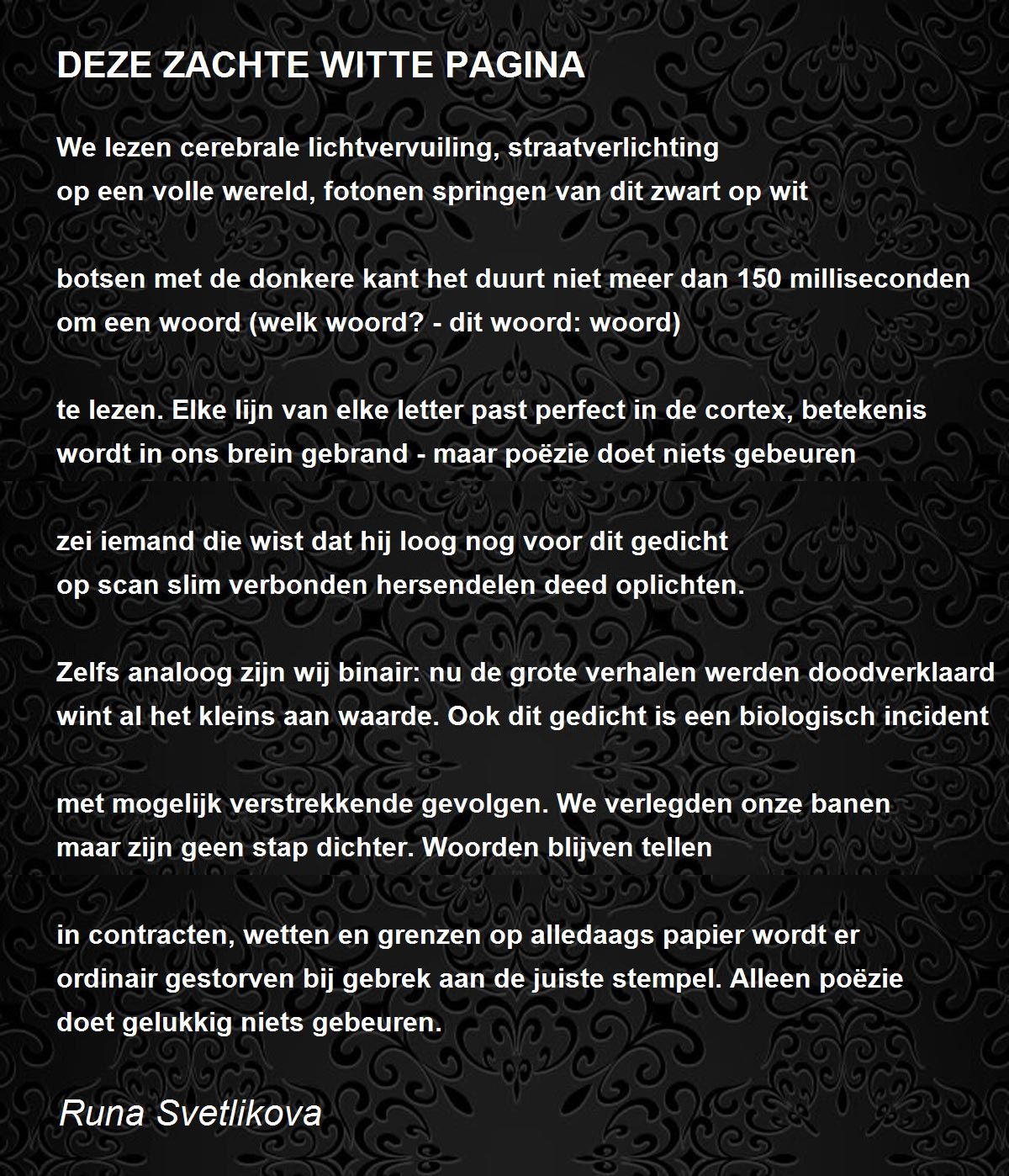 DEZE ZACHTE WITTE PAGINA

We lezen cerebrale lichtvervuiling, straatverlichting
op een volle wereld, fotonen springen van dit zwart op wit

botsen met de donkere kant het duurt niet meer dan 150 milliseconden
om een woord (welk woord? - dit woord: woord)

te lezen. Elke lijn van elke letter past perfect in de cortex, betekenis
wordt in ons brein gebrand - maar poëzie doet niets gebeuren

zei iemand die wist dat hij loog nog voor dit gedicht
op scan slim verbonden hersendelen deed oplichten.

Zelfs analoog zijn wij binair: nu de grote verhalen werden doodverklaard
wint al het kleins aan waarde. Ook dit gedicht is een biologisch incident

met mogelijk verstrekkende gevolgen. We verlegden onze banen
maar zijn geen stap dichter. Woorden blijven tellen

in contracten, wetten en grenzen op alledaags papier wordt er
ordinair gestorven bij gebrek aan de juiste stempel. Alleen poëzie
doet gelukkig niets gebeuren.

Runa Svetlikova